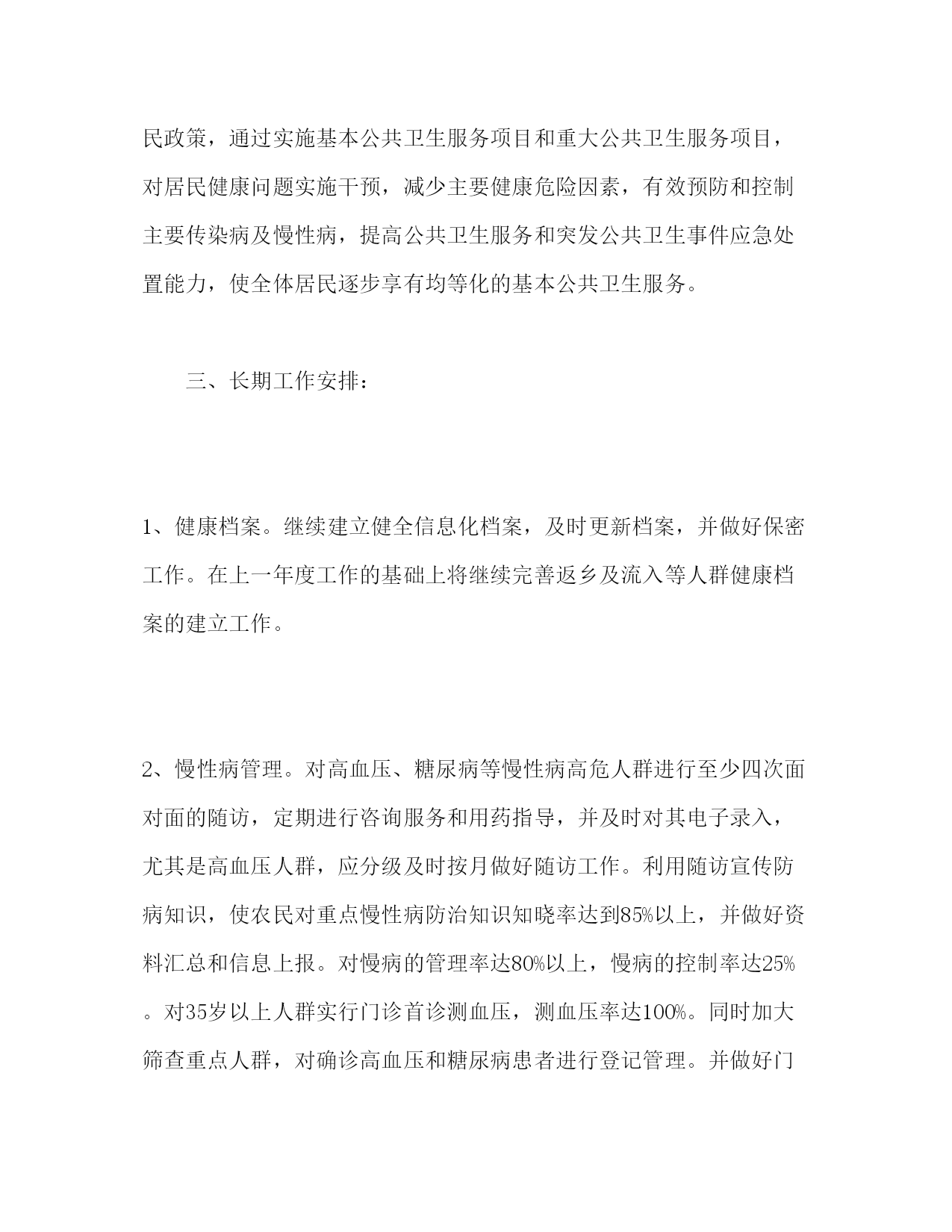 民政策，通过实施基本公共卫生服务项目和重大公共卫生服务项目，对居民健康问题实施干预，减少主要健康危险因素，有效预防和控制主要传染病及慢性病，提高公共卫生服务和突发公共卫生事件应急处置能力，使全体居民逐步享有均等化的基本公共卫生服务。

三、长期工作安排：

1、健康档案。继续建立健全信息化档案，及时更新档案，并做好保密工作。在上一年度工作的基础上将继续完善返乡及流入等人群健康档案的建立工作。

2、慢性病管理。对高血压、糖尿病等慢性病高危人群进行至少四次面对面的随访，定期进行咨询服务和用药指导，并及时对其电子录入，尤其是高血压人群，应分级及时按月做好随访工作。利用随访宣传防病知识，使农民对重点慢性病防治知识知晓率达到85%以上，并做好资料汇总和信息上报。对慢病的管理率达80%以上，慢病的控制率达25%。对35岁以上人群实行门诊首诊测血压，测血压率达100%。同时加大筛查重点人群，对确诊高血压和糖尿病患者进行登记管理。并做好门